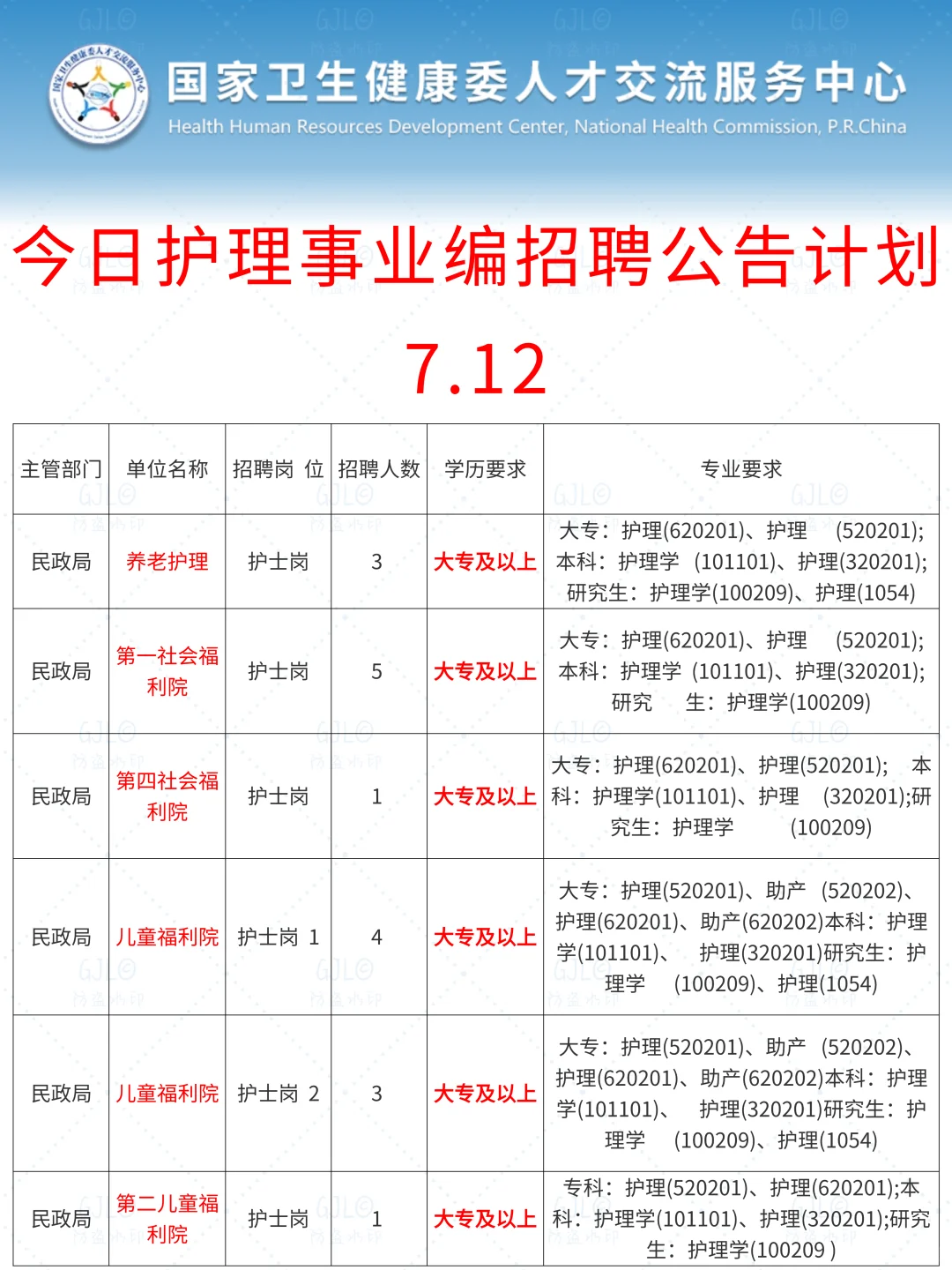 国家卫生健康委人才交流服务中心
Health Human Resources Development Center, National Health Commission, P.R.China

今日护理事业编招聘公告计划

7.12

| 主管部门 | 单位名称 | 招聘岗 位 | 招聘人数 | 学历要求 | 专业要求 |
|---|---|---|---|---|---|
| 民政局 | 养老护理 | 护士岗 | 3 | 大专及以上 | 大专：护理(620201)、护理 (520201); 本科：护理学 (101101)、护理(320201); 研究生：护理学(100209)、护理(1054) |
| 民政局 | 第一社会福利院 | 护士岗 | 5 | 大专及以上 | 大专：护理(620201)、护理 (520201); 本科：护理学 (101101)、护理(320201); 研究 生：护理学(100209) |
| 民政局 | 第四社会福利院 | 护士岗 | 1 | 大专及以上 | 大专：护理(620201)、护理(520201); 本科：护理学(101101)、护理 (320201);研究生：护理学 (100209) |
| 民政局 | 儿童福利院 | 护士岗 1 | 4 | 大专及以上 | 大专：护理(520201)、助产 (520202)、护理(620201)、助产(620202)本科：护理学(101101)、 护理(320201)研究生：护理学 (100209)、护理(1054) |
| 民政局 | 儿童福利院 | 护士岗 2 | 3 | 大专及以上 | 大专：护理(520201)、助产 (520202)、护理(620201)、助产(620202)本科：护理学(101101)、 护理(320201)研究生：护理学 (100209)、护理(1054) |
| 民政局 | 第二儿童福利院 | 护士岗 | 1 | 大专及以上 | 专科：护理(520201)、护理(620201);本科：护理学(101101)、护理(320201);研究生：护理学(100209 ) |